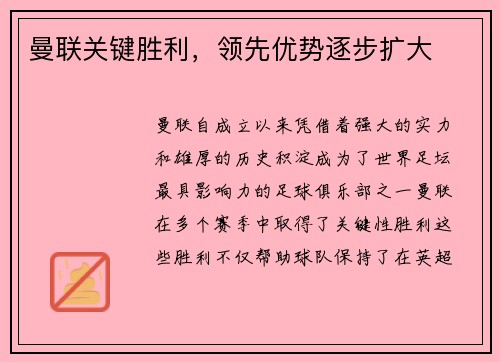 曼联关键胜利，领先优势逐步扩大

曼联自成立以来凭借着强大的实力和雄厚的历史积淀成为了世界足坛最具影响力的足球俱乐部之一曼联在多个赛季中取得了关键性胜利这些胜利不仅帮助球队保持了在英超